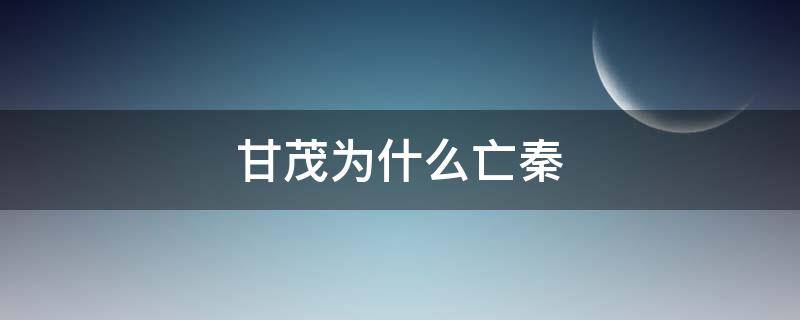 甘茂为什么亡秦